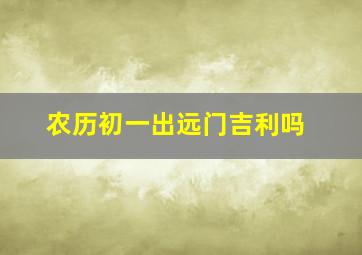 农历初一出远门吉利吗